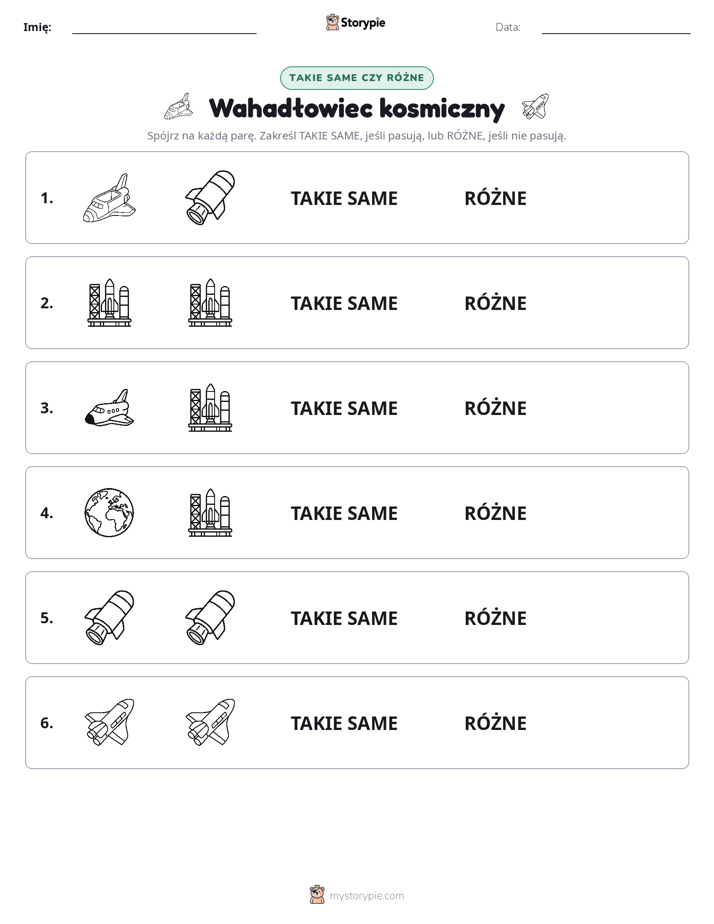 Imię: ____ Storypie Data: ____

TAKIE SAME CZY RÓŻNE

Wahadłowiec kosmiczny

Spójrz na każdą parę. Zakreśl TAKIE SAME, jeśli pasują, lub RÓŻNE, jeśli nie pasują.

1. TAKIE SAME RÓŻNE

2. TAKIE SAME RÓŻNE

3. TAKIE SAME RÓŻNE

4. TAKIE SAME RÓŻNE

5. TAKIE SAME RÓŻNE

6. TAKIE SAME RÓŻNE

mystorypie.com